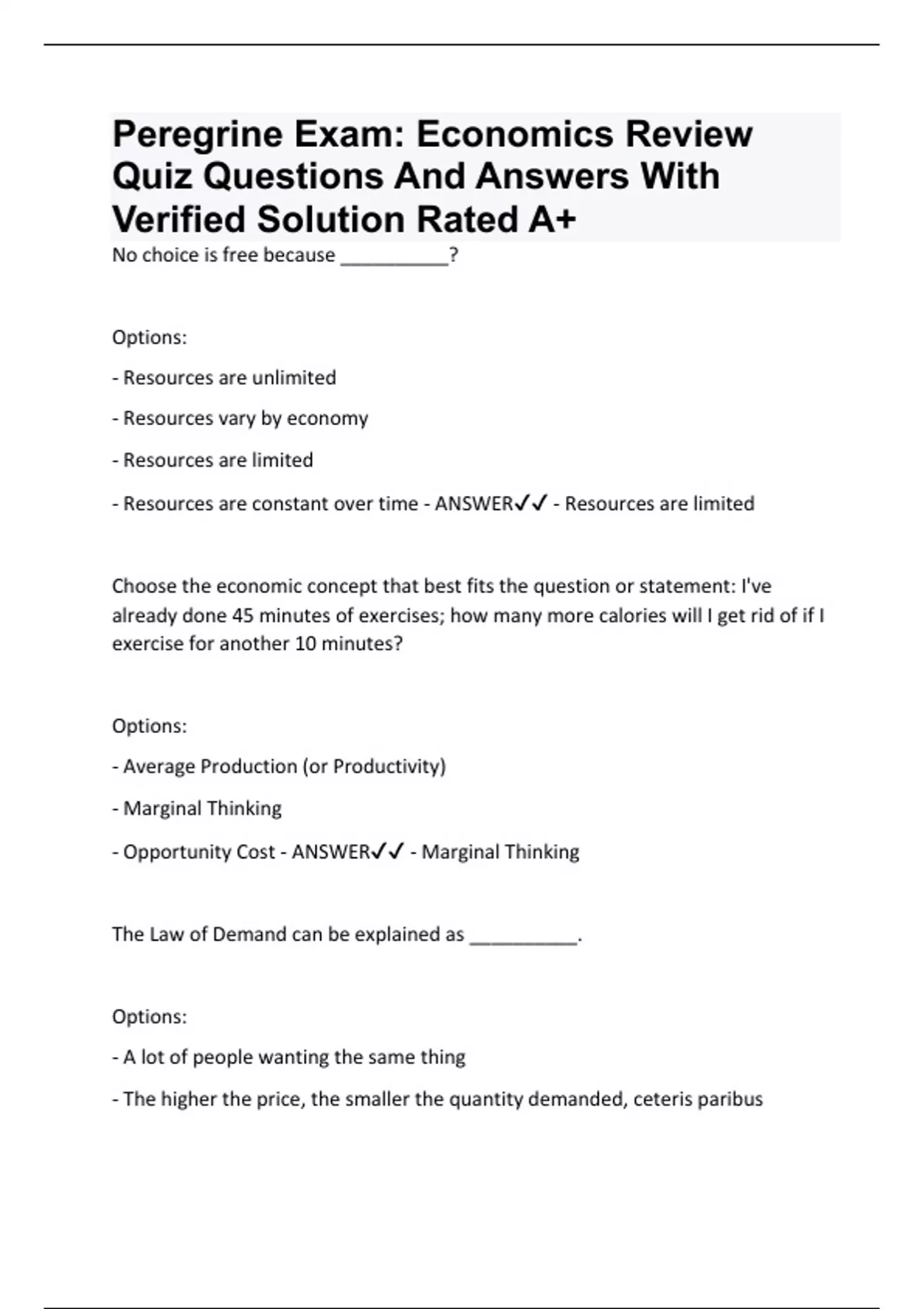 Peregrine Exam: Economics Review Quiz Questions And Answers With Verified Solution Rated A+

No choice is free because __________?

Options:

- Resources are unlimited

- Resources vary by economy

- Resources are limited

- Resources are constant over time - ANSWER✓✓ - Resources are limited

Choose the economic concept that best fits the question or statement: I've already done 45 minutes of exercises; how many more calories will I get rid of if I exercise for another 10 minutes?

Options:

- Average Production (or Productivity)

- Marginal Thinking

- Opportunity Cost - ANSWER✓✓ - Marginal Thinking

The Law of Demand can be explained as __________.

Options:

- A lot of people wanting the same thing

- The higher the price, the smaller the quantity demanded, ceteris paribus